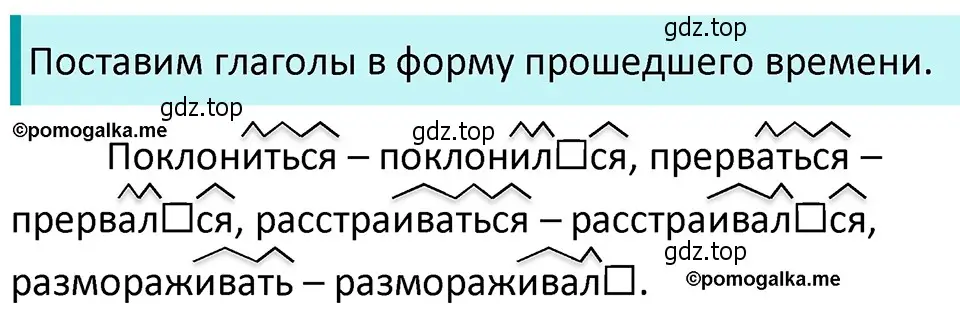 gdz.top

Поставим глаголы в форму прошедшего времени.

gdz.top

©pomogalka.me

gdz.top

Поклониться – поклонил□ся, прерваться – прервал□ся, расстраиваться – расстраивал□ся, размораживать – размораживал□.

gdz.top

©pomogalka.me